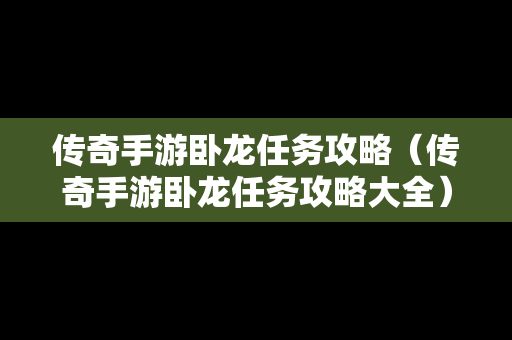 传奇手游卧龙任务攻略（传奇手游卧龙任务攻略大全）